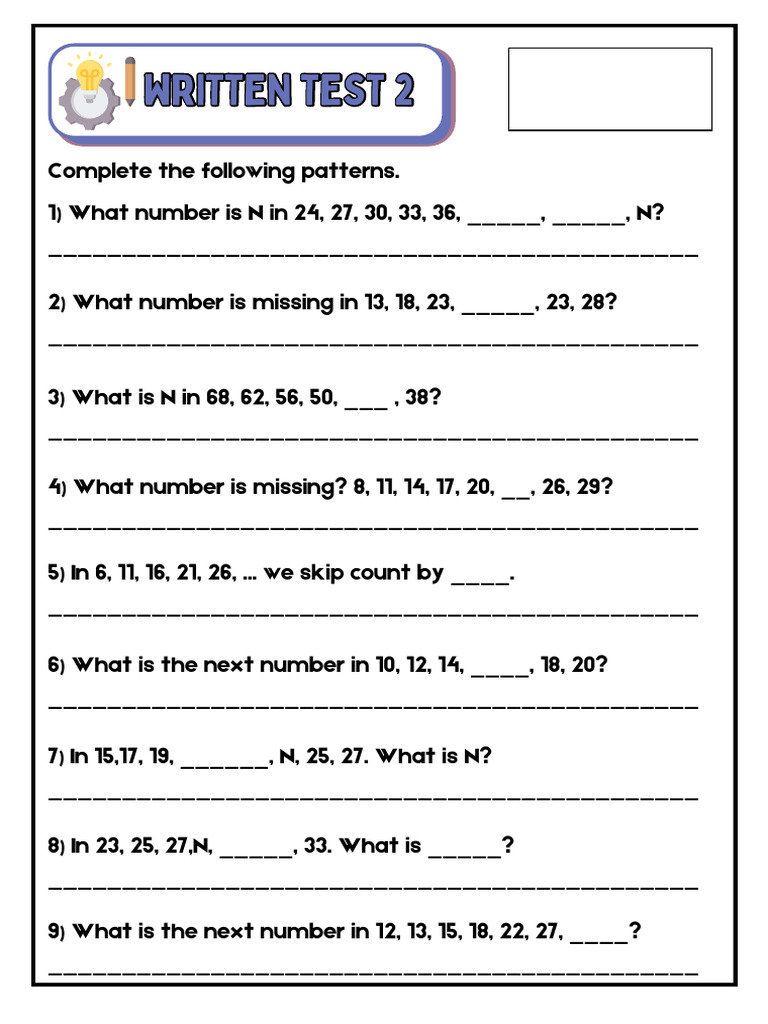 WRITTEN TEST 2

Complete the following patterns.

1) What number is N in 24, 27, 30, 33, 36, ______, ______, N?

______________________________________________

2) What number is missing in 13, 18, 23, ______, 23, 28?

______________________________________________

3) What is N in 68, 62, 56, 50, ___ , 38?

______________________________________________

4) What number is missing? 8, 11, 14, 17, 20, __, 26, 29?

______________________________________________

5) In 6, 11, 16, 21, 26, ... we skip count by _____.

______________________________________________

6) What is the next number in 10, 12, 14, _____, 18, 20?

______________________________________________

7) In 15,17, 19, _______, N, 25, 27. What is N?

______________________________________________

8) In 23, 25, 27,N, ______, 33. What is ______?

______________________________________________

9) What is the next number in 12, 13, 15, 18, 22, 27, _____?

______________________________________________